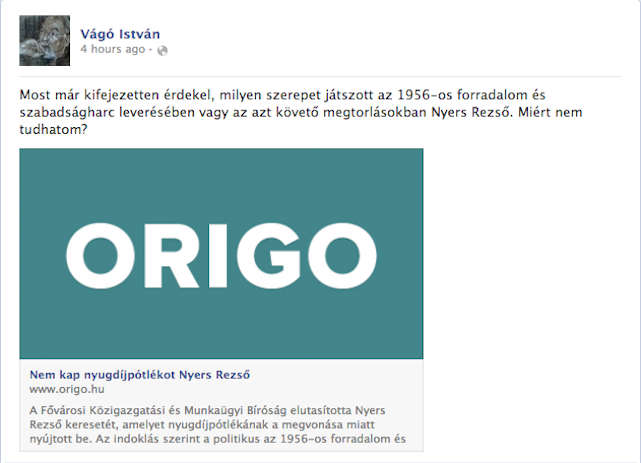 Vágó István
4 hours ago ·

Most már kifejezetten érdekel, milyen szerepet játszott az 1956-os forradalom és szabadságharc leverésében vagy az azt követő megtorlásokban Nyers Rezső. Miért nem tudhatom?

ORIGO

Nem kap nyugdíjpótlékot Nyers Rezső
www.origo.hu

A Fővárosi Közigazgatási és Munkaügyi Bíróság elutasította Nyers Rezső keresetét, amelyet nyugdíjpótlékának a megvonása miatt nyújtott be. Az indoklás szerint a politikus az 1956-os forradalom és